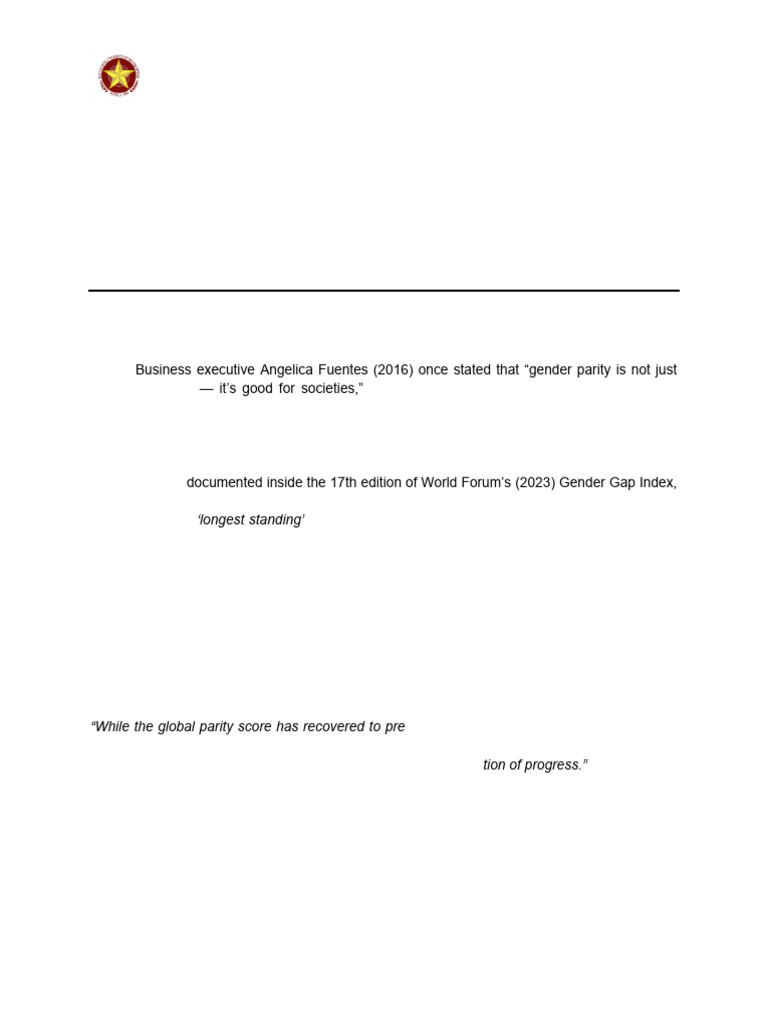 Business executive Angelica Fuentes (2016) once stated that “gender parity is not just — it’s good for societies,”

documented inside the 17th edition of World Forum’s (2023) Gender Gap Index,

‘longest standing’

“While the global parity score has recovered to pre

tion of progress.”